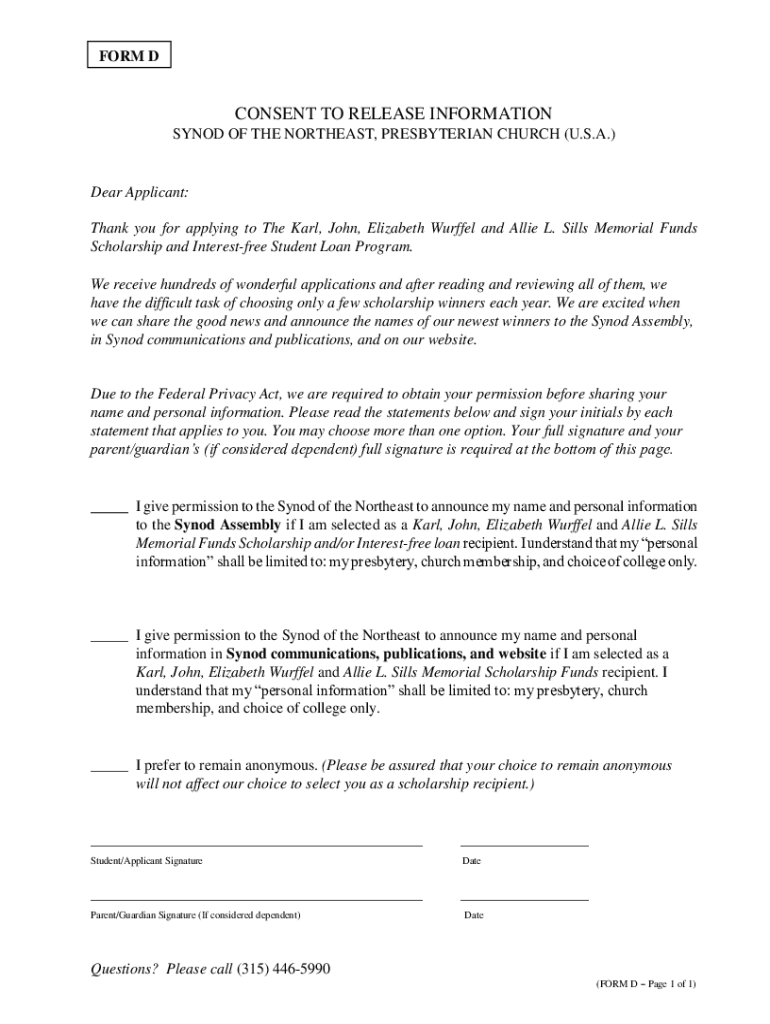 FORM D

CONSENT TO RELEASE INFORMATION
SYNOD OF THE NORTHEAST, PRESBYTERIAN CHURCH (U.S.A.)

Dear Applicant:

Thank you for applying to The Karl, John, Elizabeth Wurffel and Allie L. Sills Memorial Funds Scholarship and Interest-free Student Loan Program.

We receive hundreds of wonderful applications and after reading and reviewing all of them, we have the difficult task of choosing only a few scholarship winners each year. We are excited when we can share the good news and announce the names of our newest winners to the Synod Assembly, in Synod communications and publications, and on our website.

Due to the Federal Privacy Act, we are required to obtain your permission before sharing your name and personal information. Please read the statements below and sign your initials by each statement that applies to you. You may choose more than one option. Your full signature and your parent/guardian's (if considered dependent) full signature is required at the bottom of this page.

_____ I give permission to the Synod of the Northeast to announce my name and personal information to the Synod Assembly if I am selected as a Karl, John, Elizabeth Wurffel and Allie L. Sills Memorial Funds Scholarship and/or Interest-free loan recipient. I understand that my "personal information" shall be limited to: my presbytery, church membership, and choice of college only.

_____ I give permission to the Synod of the Northeast to announce my name and personal information in Synod communications, publications, and website if I am selected as a Karl, John, Elizabeth Wurffel and Allie L. Sills Memorial Scholarship Funds recipient. I understand that my "personal information" shall be limited to: my presbytery, church membership, and choice of college only.

_____ I prefer to remain anonymous. (Please be assured that your choice to remain anonymous will not affect our choice to select you as a scholarship recipient.)

Student/Applicant Signature    Date

Parent/Guardian Signature (If considered dependent)    Date

Questions? Please call (315) 446-5990

(FORM D – Page 1 of 1)